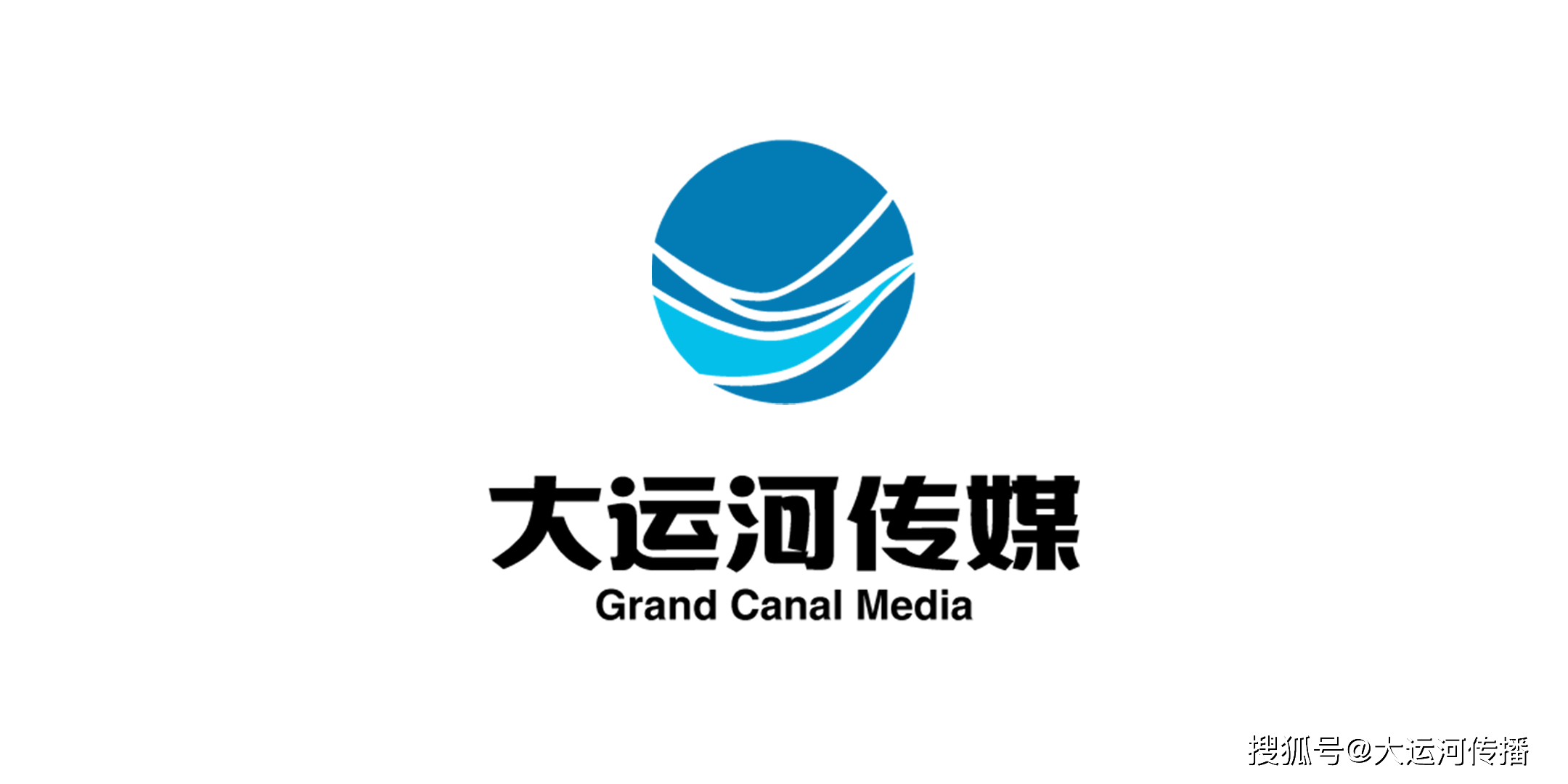 大运河传媒
Grand Canal Media

搜狐号@大运河传播